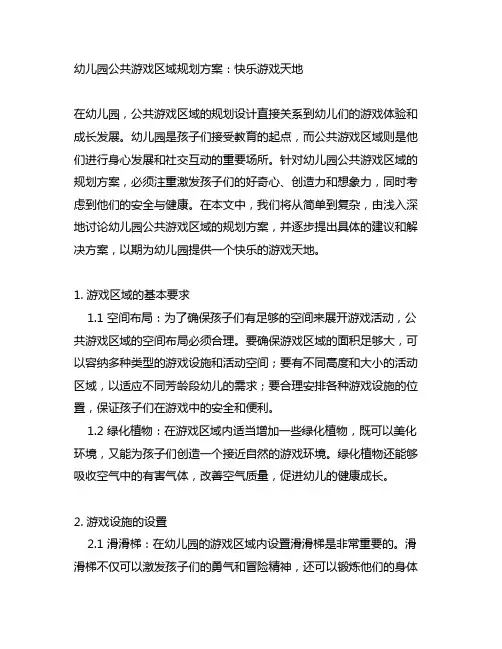 幼儿园公共游戏区域规划方案：快乐游戏天地

在幼儿园，公共游戏区域的规划设计直接关系到幼儿们的游戏体验和成长发展。幼儿园是孩子们接受教育的起点，而公共游戏区域则是他们进行身心发展和社交互动的重要场所。针对幼儿园公共游戏区域的规划方案，必须注重激发孩子们的好奇心、创造力和想象力，同时考虑到他们的安全与健康。在本文中，我们将从简单到复杂，由浅入深地讨论幼儿园公共游戏区域的规划方案，并逐步提出具体的建议和解决方案，以期为幼儿园提供一个快乐的游戏天地。

1. 游戏区域的基本要求

1.1 空间布局：为了确保孩子们有足够的空间来展开游戏活动，公共游戏区域的空间布局必须合理。要确保游戏区域的面积足够大，可以容纳多种类型的游戏设施和活动空间；要有不同高度和大小的活动区域，以适应不同芳龄段幼儿的需求；要合理安排各种游戏设施的位置，保证孩子们在游戏中的安全和便利。

1.2 绿化植物：在游戏区域内适当增加一些绿化植物，既可以美化环境，又能为孩子们创造一个接近自然的游戏环境。绿化植物还能够吸收空气中的有害气体，改善空气质量，促进幼儿的健康成长。

2. 游戏设施的设置

2.1 滑滑梯：在幼儿园的游戏区域内设置滑滑梯是非常重要的。滑滑梯不仅可以激发孩子们的勇气和冒险精神，还可以锻炼他们的身体